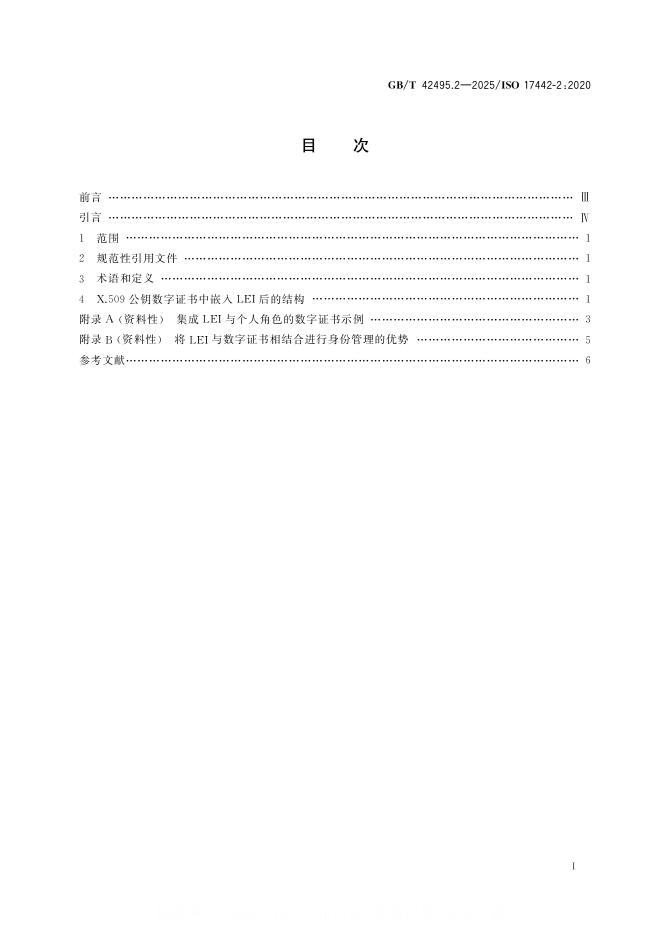 GB/T 42495.2—2025/ISO 17442-2:2020

目　次

前言 Ⅲ
引言 Ⅳ
1 范围 1
2 规范性引用文件 1
3 术语和定义 1
4 X.509公钥数字证书中嵌入LEI后的结构 1
附录A（资料性） 集成LEI与个人角色的数字证书示例 3
附录B（资料性） 将LEI与数字证书相结合进行身份管理的优势 5
参考文献 6

Ⅰ